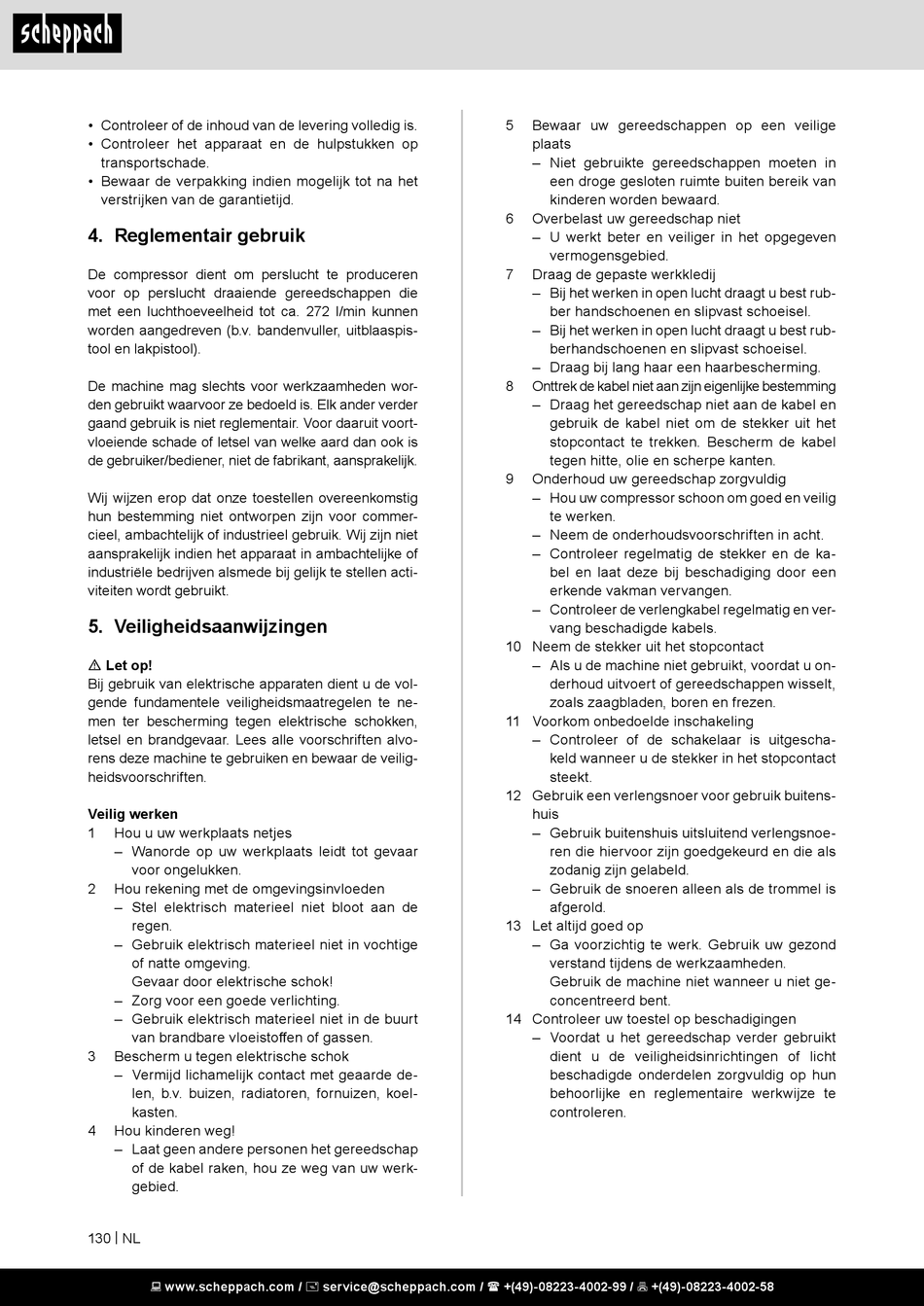 scheppach

• Controleer of de inhoud van de levering volledig is.
• Controleer het apparaat en de hulpstukken op transportschade.
• Bewaar de verpakking indien mogelijk tot na het verstrijken van de garantietijd.

4. Reglementair gebruik

De compressor dient om perslucht te produceren voor op perslucht draaiende gereedschappen die met een luchthoeveelheid tot ca. 272 l/min kunnen worden aangedreven (b.v. bandenvuller, uitblaaspistool en lakpistool).

De machine mag slechts voor werkzaamheden worden gebruikt waarvoor ze bedoeld is. Elk ander verder gaand gebruik is niet reglementair. Voor daaruit voortvloeiende schade of letsel van welke aard dan ook is de gebruiker/bediener, niet de fabrikant, aansprakelijk.

Wij wijzen erop dat onze toestellen overeenkomstig hun bestemming niet ontworpen zijn voor commercieel, ambachtelijk of industrieel gebruik. Wij zijn niet aansprakelijk indien het apparaat in ambachtelijke of industriële bedrijven alsmede bij gelijk te stellen activiteiten wordt gebruikt.

5. Veiligheidsaanwijzingen

⚠ Let op!
Bij gebruik van elektrische apparaten dient u de volgende fundamentele veiligheidsmaatregelen te nemen ter bescherming tegen elektrische schokken, letsel en brandgevaar. Lees alle voorschriften alvorens deze machine te gebruiken en bewaar de veiligheidsvoorschriften.

Veilig werken
1 Hou u uw werkplaats netjes
– Wanorde op uw werkplaats leidt tot gevaar voor ongelukken.
2 Hou rekening met de omgevingsinvloeden
– Stel elektrisch materieel niet bloot aan de regen.
– Gebruik elektrisch materieel niet in vochtige of natte omgeving.
Gevaar door elektrische schok!
– Zorg voor een goede verlichting.
– Gebruik elektrisch materieel niet in de buurt van brandbare vloeistoffen of gassen.
3 Bescherm u tegen elektrische schok
– Vermijd lichamelijk contact met geaarde delen, b.v. buizen, radiatoren, fornuizen, koelkasten.
4 Hou kinderen weg!
– Laat geen andere personen het gereedschap of de kabel raken, hou ze weg van uw werkgebied.

5 Bewaar uw gereedschappen op een veilige plaats
– Niet gebruikte gereedschappen moeten in een droge gesloten ruimte buiten bereik van kinderen worden bewaard.
6 Overbelast uw gereedschap niet
– U werkt beter en veiliger in het opgegeven vermogensgebied.
7 Draag de gepaste werkkledij
– Bij het werken in open lucht draagt u best rubber handschoenen en slipvast schoeisel.
– Bij het werken in open lucht draagt u best rubberhandschoenen en slipvast schoeisel.
– Draag bij lang haar een haarbescherming.
8 Onttrek de kabel niet aan zijn eigenlijke bestemming
– Draag het gereedschap niet aan de kabel en gebruik de kabel niet om de stekker uit het stopcontact te trekken. Bescherm de kabel tegen hitte, olie en scherpe kanten.
9 Onderhoud uw gereedschap zorgvuldig
– Hou uw compressor schoon om goed en veilig te werken.
– Neem de onderhoudsvoorschriften in acht.
– Controleer regelmatig de stekker en de kabel en laat deze bij beschadiging door een erkende vakman vervangen.
– Controleer de verlengkabel regelmatig en vervang beschadigde kabels.
10 Neem de stekker uit het stopcontact
– Als u de machine niet gebruikt, voordat u onderhoud uitvoert of gereedschappen wisselt, zoals zaagbladen, boren en frezen.
11 Voorkom onbedoelde inschakeling
– Controleer of de schakelaar is uitgeschakeld wanneer u de stekker in het stopcontact steekt.
12 Gebruik een verlengsnoer voor gebruik buitenshuis
– Gebruik buitenshuis uitsluitend verlengsnoeren die hiervoor zijn goedgekeurd en die als zodanig zijn gelabeld.
– Gebruik de snoeren alleen als de trommel is afgerold.
13 Let altijd goed op
– Ga voorzichtig te werk. Gebruik uw gezond verstand tijdens de werkzaamheden.
Gebruik de machine niet wanneer u niet geconcentreerd bent.
14 Controleer uw toestel op beschadigingen
– Voordat u het gereedschap verder gebruikt dient u de veiligheidsinrichtingen of licht beschadigde onderdelen zorgvuldig op hun behoorlijke en reglementaire werkwijze te controleren.

130 | NL

www.scheppach.com / service@scheppach.com / +(49)-08223-4002-99 / +(49)-08223-4002-58